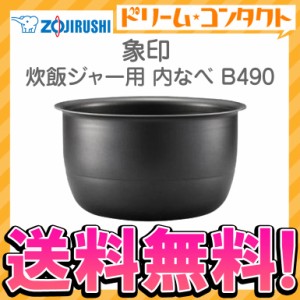 ZOJIRUSHI

ドリーム★コンタクト

象印
炊飯ジャー用 内なべ B490

送料無料!